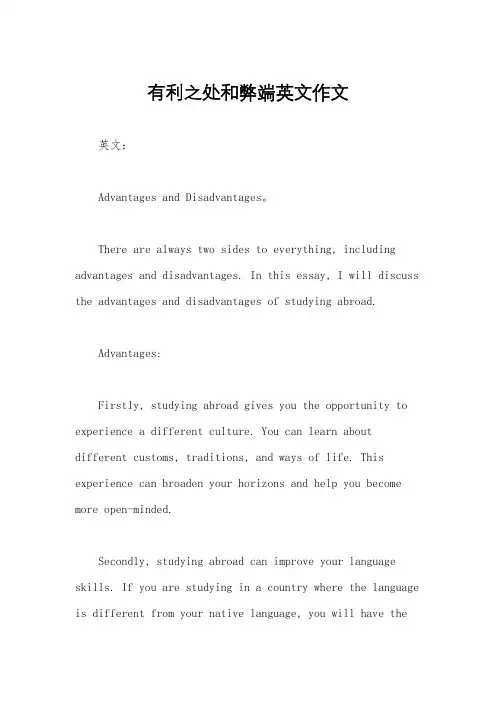 有利之处和弊端英文作文

英文：

Advantages and Disadvantages。

There are always two sides to everything, including advantages and disadvantages. In this essay, I will discuss the advantages and disadvantages of studying abroad.

Advantages:

Firstly, studying abroad gives you the opportunity to experience a different culture. You can learn about different customs, traditions, and ways of life. This experience can broaden your horizons and help you become more open-minded.

Secondly, studying abroad can improve your language skills. If you are studying in a country where the language is different from your native language, you will have the